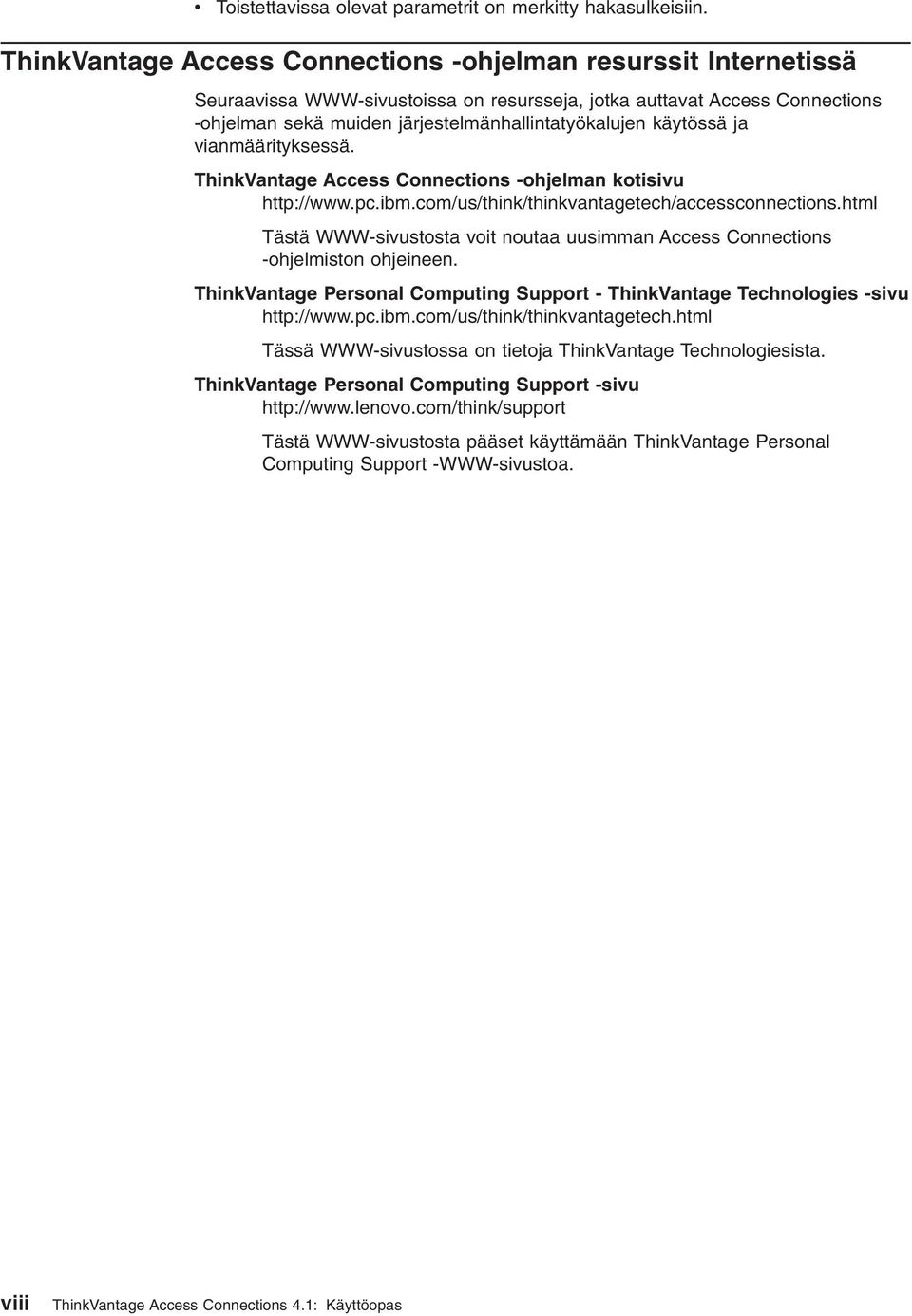 • Toistettavissa olevat parametrit on merkitty hakasulkeisiin.

ThinkVantage Access Connections -ohjelman resurssit Internetissä

Seuraavissa WWW-sivustoissa on resursseja, jotka auttavat Access Connections -ohjelman sekä muiden järjestelmänhallintatyökalujen käytössä ja vianmäärityksessä.

ThinkVantage Access Connections -ohjelman kotisivu
http://www.pc.ibm.com/us/think/thinkvantagetech/accessconnections.html

Tästä WWW-sivustosta voit noutaa uusimman Access Connections -ohjelmiston ohjeineen.

ThinkVantage Personal Computing Support - ThinkVantage Technologies -sivu
http://www.pc.ibm.com/us/think/thinkvantagetech.html

Tässä WWW-sivustossa on tietoja ThinkVantage Technologiesista.

ThinkVantage Personal Computing Support -sivu
http://www.lenovo.com/think/support

Tästä WWW-sivustosta pääset käyttämään ThinkVantage Personal Computing Support -WWW-sivustoa.

viii ThinkVantage Access Connections 4.1: Käyttöopas